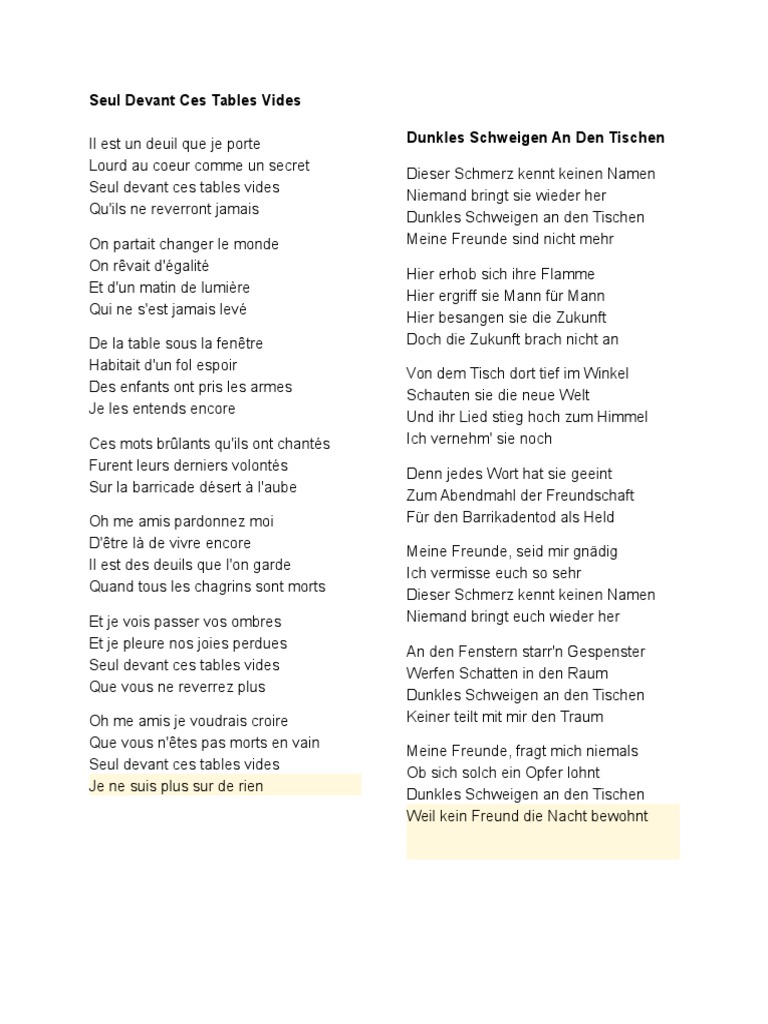 Seul Devant Ces Tables Vides

Il est un deuil que je porte
Lourd au coeur comme un secret
Seul devant ces tables vides
Qu'ils ne reverront jamais

On partait changer le monde
On rêvait d'égalité
Et d'un matin de lumière
Qui ne s'est jamais levé

De la table sous la fenêtre
Habitait d'un fol espoir
Des enfants ont pris les armes
Je les entends encore

Ces mots brûlants qu'ils ont chantés
Furent leurs derniers volontés
Sur la barricade désert à l'aube

Oh me amis pardonnez moi
D'être là de vivre encore
Il est des deuils que l'on garde
Quand tous les chagrins sont morts

Et je vois passer vos ombres
Et je pleure nos joies perdues
Seul devant ces tables vides
Que vous ne reverrez plus

Oh me amis je voudrais croire
Que vous n'êtes pas morts en vain
Seul devant ces tables vides
Je ne suis plus sur de rien

Dunkles Schweigen An Den Tischen

Dieser Schmerz kennt keinen Namen
Niemand bringt sie wieder her
Dunkles Schweigen an den Tischen
Meine Freunde sind nicht mehr

Hier erhob sich ihre Flamme
Hier ergriff sie Mann für Mann
Hier besangen sie die Zukunft
Doch die Zukunft brach nicht an

Von dem Tisch dort tief im Winkel
Schauten sie die neue Welt
Und ihr Lied stieg hoch zum Himmel
Ich vernehm' sie noch

Denn jedes Wort hat sie geeint
Zum Abendmahl der Freundschaft
Für den Barrikadentod als Held

Meine Freunde, seid mir gnädig
Ich vermisse euch so sehr
Dieser Schmerz kennt keinen Namen
Niemand bringt euch wieder her

An den Fenstern starr'n Gespenster
Werfen Schatten in den Raum
Dunkles Schweigen an den Tischen
Keiner teilt mit mir den Traum

Meine Freunde, fragt mich niemals
Ob sich solch ein Opfer lohnt
Dunkles Schweigen an den Tischen
Weil kein Freund die Nacht bewohnt